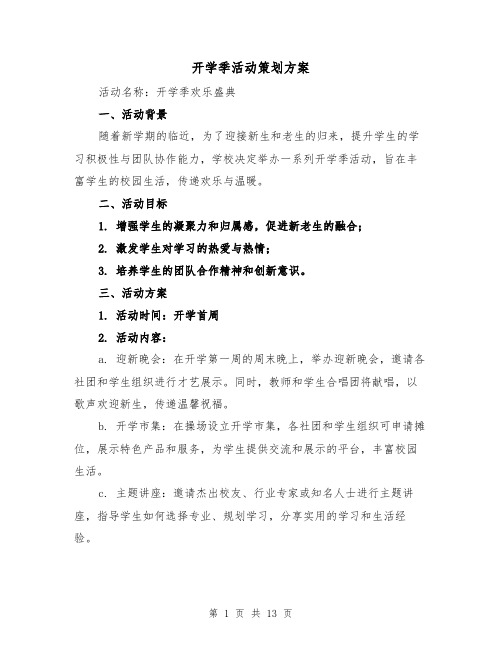 开学季活动策划方案

活动名称：开学季欢乐盛典

一、活动背景

随着新学期的临近，为了迎接新生和老生的归来，提升学生的学习积极性与团队协作能力，学校决定举办一系列开学季活动，旨在丰富学生的校园生活，传递欢乐与温暖。

二、活动目标

1. 增强学生的凝聚力和归属感，促进新老生的融合；

2. 激发学生对学习的热爱与热情；

3. 培养学生的团队合作精神和创新意识。

三、活动方案

1. 活动时间：开学首周

2. 活动内容：

a. 迎新晚会：在开学第一周的周末晚上，举办迎新晚会，邀请各社团和学生组织进行才艺展示。同时，教师和学生合唱团将献唱，以歌声欢迎新生，传递温馨祝福。

b. 开学市集：在操场设立开学市集，各社团和学生组织可申请摊位，展示特色产品和服务，为学生提供交流和展示的平台，丰富校园生活。

c. 主题讲座：邀请杰出校友、行业专家或知名人士进行主题讲座，指导学生如何选择专业、规划学习，分享实用的学习和生活经验。

第 1 页 共 13 页